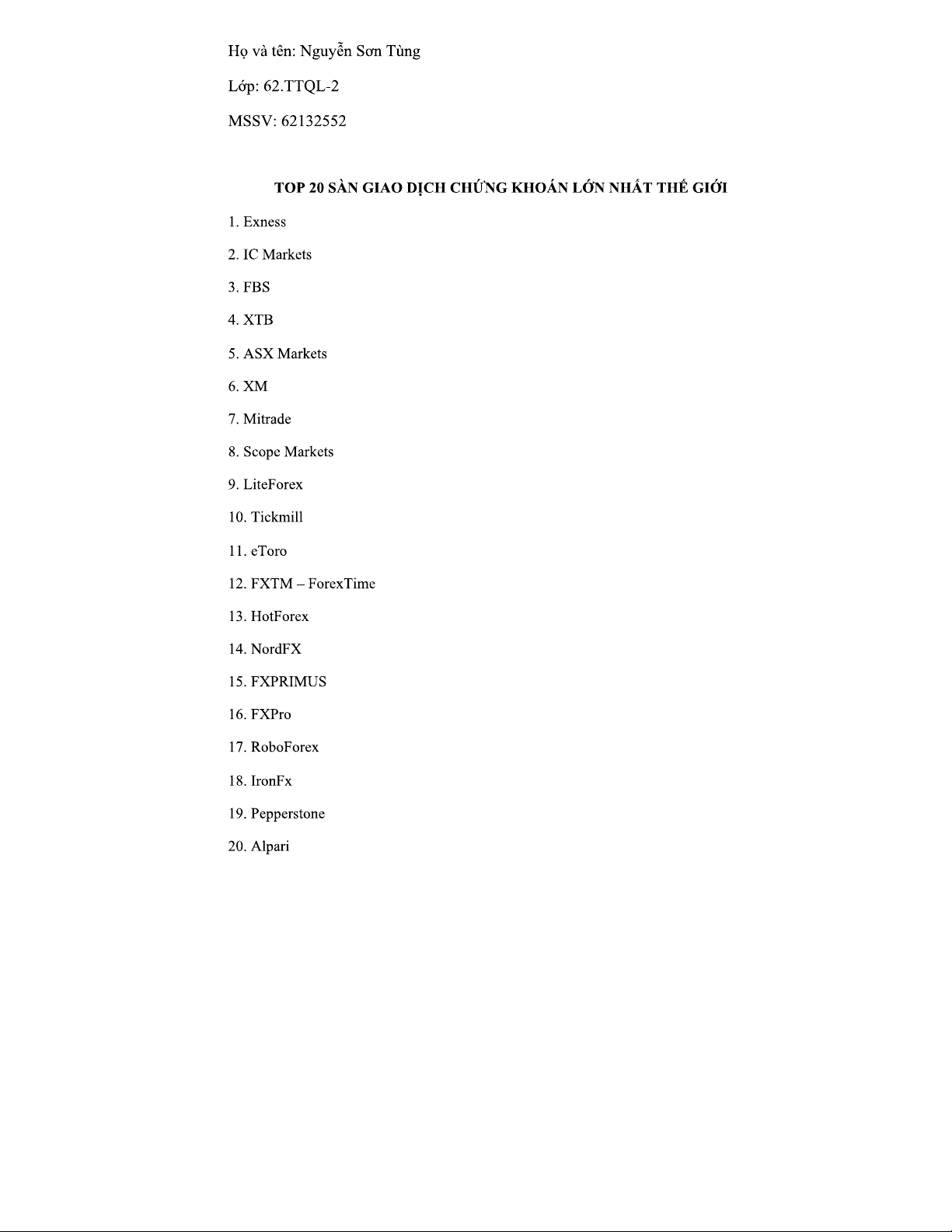 Họ và tên: Nguyễn Sơn Tùng

Lớp: 62.TTQL-2

MSSV: 62132552

TOP 20 SÀN GIAO DỊCH CHỨNG KHOÁN LỚN NHẤT THẾ GIỚI

1. Exness

2. IC Markets

3. FBS

4. XTB

5. ASX Markets

6. XM

7. Mitrade

8. Scope Markets

9. LiteForex

10. Tickmill

11. eToro

12. FXTM – ForexTime

13. HotForex

14. NordFX

15. FXPRIMUS

16. FXPro

17. RoboForex

18. IronFx

19. Pepperstone

20. Alpari